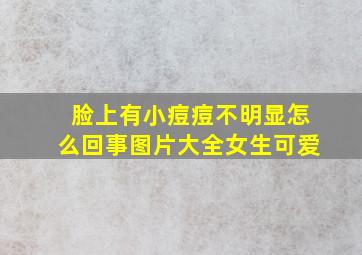 脸上有小痘痘不明显怎么回事图片大全女生可爱